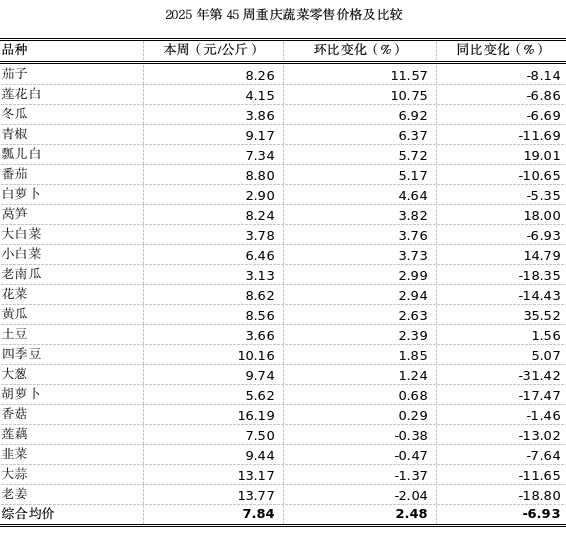 2025 年第 45 周重庆蔬菜零售价格及比较

| 品种 | 本周（元/公斤） | 环比变化（%） | 同比变化（%） |
|---|---|---|---|
| 茄子 | 8.26 | 11.57 | -8.14 |
| 莲花白 | 4.15 | 10.75 | -6.86 |
| 冬瓜 | 3.86 | 6.92 | -6.69 |
| 青椒 | 9.17 | 6.37 | -11.69 |
| 瓢儿白 | 7.34 | 5.72 | 19.01 |
| 番茄 | 8.80 | 5.17 | -10.65 |
| 白萝卜 | 2.90 | 4.64 | -5.35 |
| 莴笋 | 8.24 | 3.82 | 18.00 |
| 大白菜 | 3.78 | 3.76 | -6.93 |
| 小白菜 | 6.46 | 3.73 | 14.79 |
| 老南瓜 | 3.13 | 2.99 | -18.35 |
| 花菜 | 8.62 | 2.94 | -14.43 |
| 黄瓜 | 8.56 | 2.63 | 35.52 |
| 土豆 | 3.66 | 2.39 | 1.56 |
| 四季豆 | 10.16 | 1.85 | 5.07 |
| 大葱 | 9.74 | 1.24 | -31.42 |
| 胡萝卜 | 5.62 | 0.68 | -17.47 |
| 香菇 | 16.19 | 0.29 | -1.46 |
| 莲藕 | 7.50 | -0.38 | -13.02 |
| 韭菜 | 9.44 | -0.47 | -7.64 |
| 大蒜 | 13.17 | -1.37 | -11.65 |
| 老姜 | 13.77 | -2.04 | -18.80 |
| 综合均价 | 7.84 | 2.48 | -6.93 |